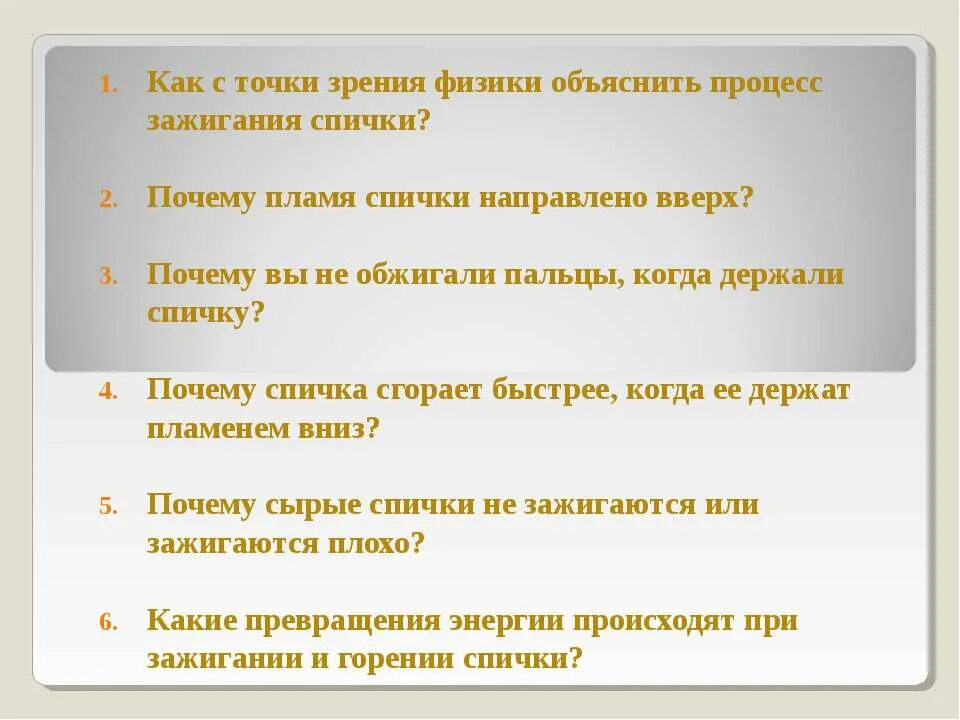 1. Как с точки зрения физики объяснить процесс зажигания спички?

2. Почему пламя спички направлено вверх?

3. Почему вы не обжигали пальцы, когда держали спичку?

4. Почему спичка сгорает быстрее, когда ее держат пламенем вниз?

5. Почему сырые спички не зажигаются или зажигаются плохо?

6. Какие превращения энергии происходят при зажигании и горении спички?